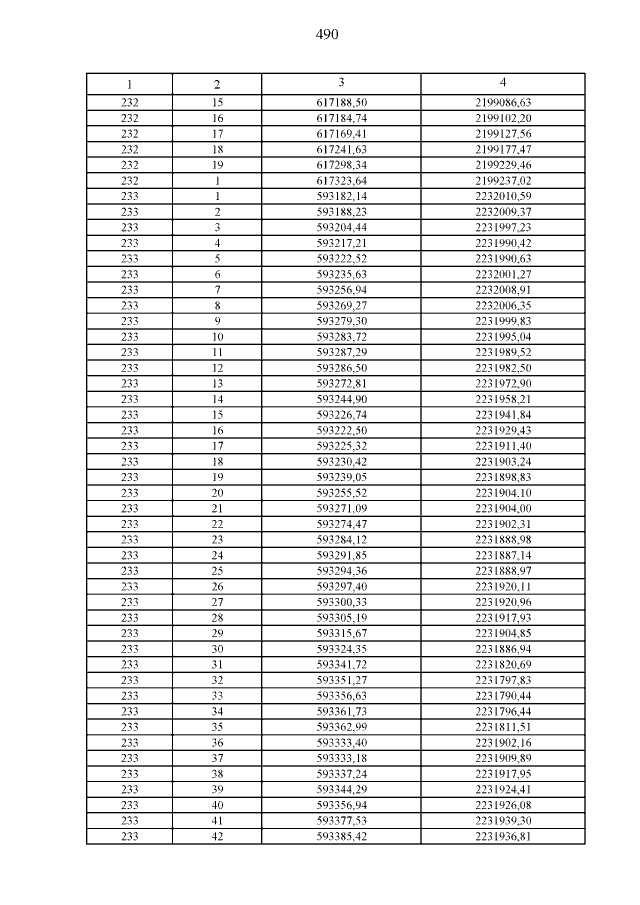 490

| 1 | 2 | 3 | 4 |
|---|---|---|---|
| 232 | 15 | 617188,50 | 2199086,63 |
| 232 | 16 | 617184,74 | 2199102,20 |
| 232 | 17 | 617169,41 | 2199127,56 |
| 232 | 18 | 617241,63 | 2199177,47 |
| 232 | 19 | 617298,34 | 2199229,46 |
| 232 | 1 | 617323,64 | 2199237,02 |
| 233 | 1 | 593182,14 | 2232010,59 |
| 233 | 2 | 593188,23 | 2232009,37 |
| 233 | 3 | 593204,44 | 2231997,23 |
| 233 | 4 | 593217,21 | 2231990,42 |
| 233 | 5 | 593222,52 | 2231990,63 |
| 233 | 6 | 593235,63 | 2232001,27 |
| 233 | 7 | 593256,94 | 2232008,91 |
| 233 | 8 | 593269,27 | 2232006,35 |
| 233 | 9 | 593279,30 | 2231999,83 |
| 233 | 10 | 593283,72 | 2231995,04 |
| 233 | 11 | 593287,29 | 2231989,52 |
| 233 | 12 | 593286,50 | 2231982,50 |
| 233 | 13 | 593272,81 | 2231972,90 |
| 233 | 14 | 593244,90 | 2231958,21 |
| 233 | 15 | 593226,74 | 2231941,84 |
| 233 | 16 | 593222,50 | 2231929,43 |
| 233 | 17 | 593225,32 | 2231911,40 |
| 233 | 18 | 593230,42 | 2231903,24 |
| 233 | 19 | 593239,05 | 2231898,83 |
| 233 | 20 | 593255,52 | 2231904,10 |
| 233 | 21 | 593271,09 | 2231904,00 |
| 233 | 22 | 593274,47 | 2231902,31 |
| 233 | 23 | 593284,12 | 2231888,98 |
| 233 | 24 | 593291,85 | 2231887,14 |
| 233 | 25 | 593294,36 | 2231888,97 |
| 233 | 26 | 593297,40 | 2231920,11 |
| 233 | 27 | 593300,33 | 2231920,96 |
| 233 | 28 | 593305,19 | 2231917,93 |
| 233 | 29 | 593315,67 | 2231904,85 |
| 233 | 30 | 593324,35 | 2231886,94 |
| 233 | 31 | 593341,72 | 2231820,69 |
| 233 | 32 | 593351,27 | 2231797,83 |
| 233 | 33 | 593356,63 | 2231790,44 |
| 233 | 34 | 593361,73 | 2231796,44 |
| 233 | 35 | 593362,99 | 2231811,51 |
| 233 | 36 | 593333,40 | 2231902,16 |
| 233 | 37 | 593333,18 | 2231909,89 |
| 233 | 38 | 593337,24 | 2231917,95 |
| 233 | 39 | 593344,29 | 2231924,41 |
| 233 | 40 | 593356,94 | 2231926,08 |
| 233 | 41 | 593377,53 | 2231939,30 |
| 233 | 42 | 593385,42 | 2231936,81 |